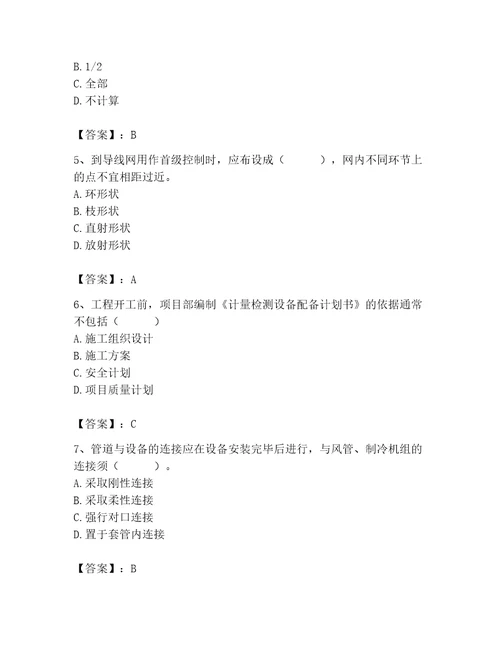 B. 1/2
C. 全部
D. 不计算

【答案】：B

5、到导线网用作首级控制时，应布设成（　　），网内不同环节上的点不宜相距过近。
A. 环形状
B. 枝形状
C. 直射形状
D. 放射形状

【答案】：A

6、工程开工前，项目部编制《计量检测设备配备计划书》的依据通常不包括（　　）
A. 施工组织设计
B. 施工方案
C. 安全计划
D. 项目质量计划

【答案】：C

7、管道与设备的连接应在设备安装完毕后进行，与风管、制冷机组的连接须（　　）。
A. 采取刚性连接
B. 采取柔性连接
C. 强行对口连接
D. 置于套管内连接

【答案】：B